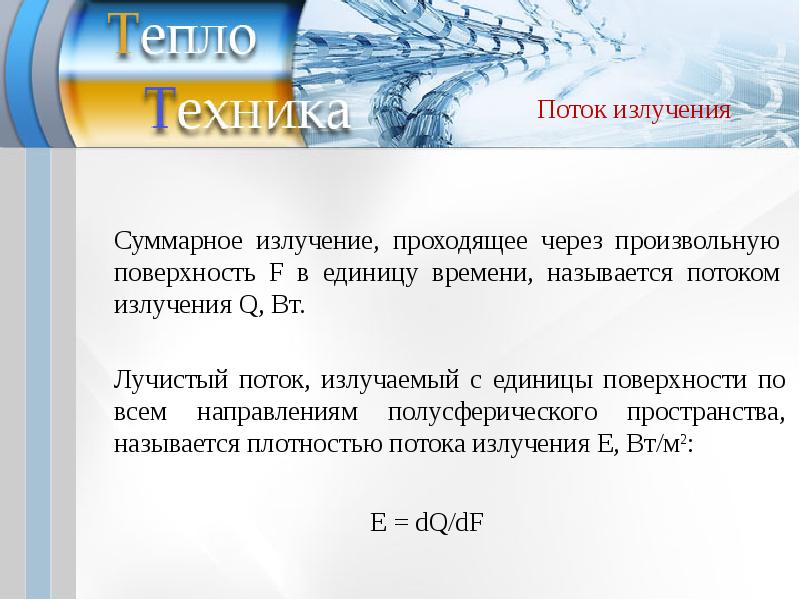 Тепло
Техника

Поток излучения

Суммарное излучение, проходящее через произвольную поверхность F в единицу времени, называется потоком излучения Q, Вт.

Лучистый поток, излучаемый с единицы поверхности по всем направлениям полусферического пространства, называется плотностью потока излучения E, Вт/м$^2$:

$E = dQ/dF$